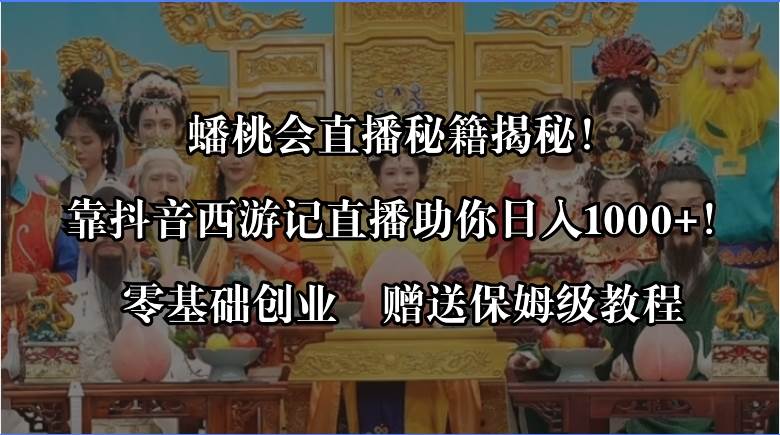 蟠桃会直播秘籍揭秘！

靠抖音西游记直播助你日入1000+！

零基础创业　赠送保姆级教程